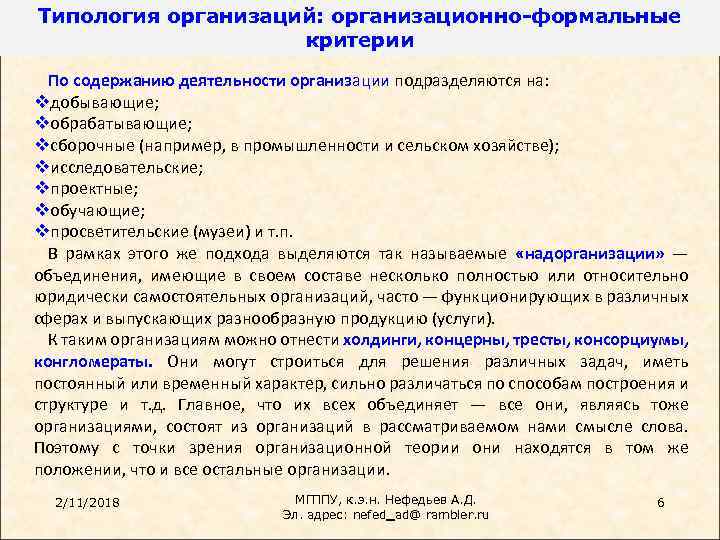 Типология организаций: организационно-формальные критерии

По содержанию деятельности организации подразделяются на:
❖добывающие;
❖обрабатывающие;
❖сборочные (например, в промышленности и сельском хозяйстве);
❖исследовательские;
❖проектные;
❖обучающие;
❖просветительские (музеи) и т.п.

В рамках этого же подхода выделяются так называемые «надорганизации» — объединения, имеющие в своем составе несколько полностью или относительно юридически самостоятельных организаций, часто — функционирующих в различных сферах и выпускающих разнообразную продукцию (услуги).

К таким организациям можно отнести холдинги, концерны, тресты, консорциумы, конгломераты. Они могут строиться для решения различных задач, иметь постоянный или временный характер, сильно различаться по способам построения и структуре и т.д. Главное, что их всех объединяет — все они, являясь тоже организациями, состоят из организаций в рассматриваемом нами смысле слова. Поэтому с точки зрения организационной теории они находятся в том же положении, что и все остальные организации.

2/11/2018

МГППУ, к.э.н. Нефедьев А.Д.
Эл. адрес: nefed_ad@ rambler.ru

6